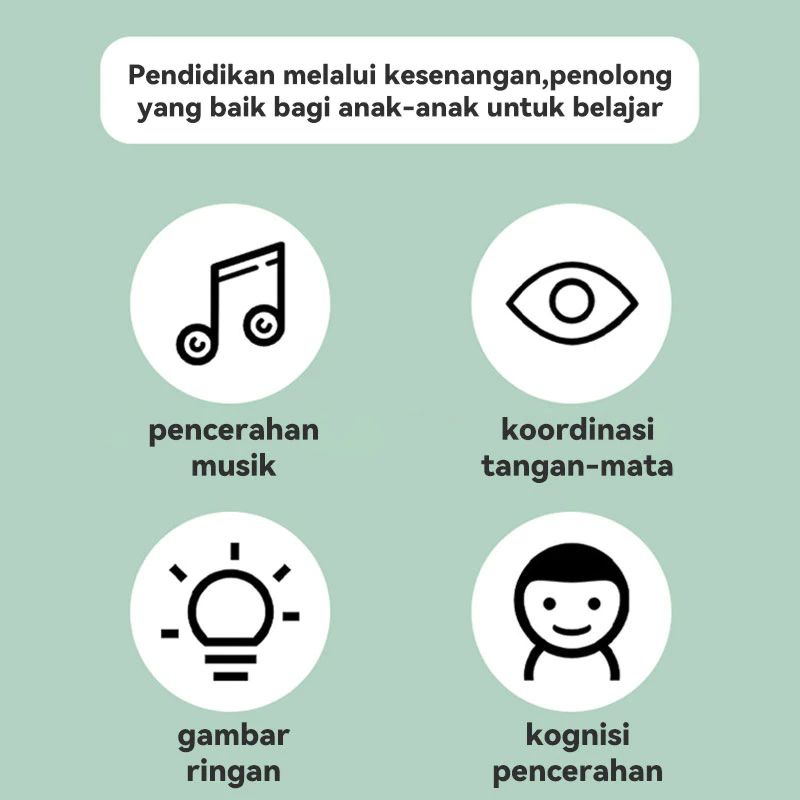 Pendidikan melalui kesenangan,penolong yang baik bagi anak-anak untuk belajar

pencerahan
musik

koordinasi
tangan-mata

gambar
ringan

kognisi
pencerahan